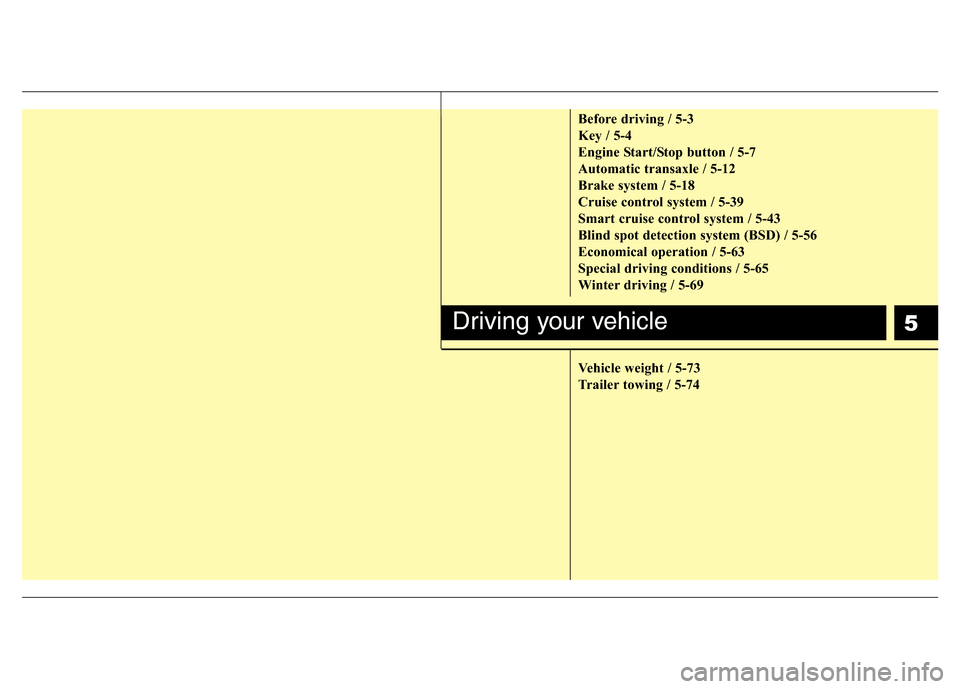 Before driving / 5-3
Key / 5-4
Engine Start/Stop button / 5-7
Automatic transaxle / 5-12
Brake system / 5-18
Cruise control system / 5-39
Smart cruise control system / 5-43
Blind spot detection system (BSD) / 5-56
Economical operation / 5-63
Special driving conditions / 5-65
Winter driving / 5-69

Driving your vehicle

5

Vehicle weight / 5-73
Trailer towing / 5-74

carmanualsonline.info